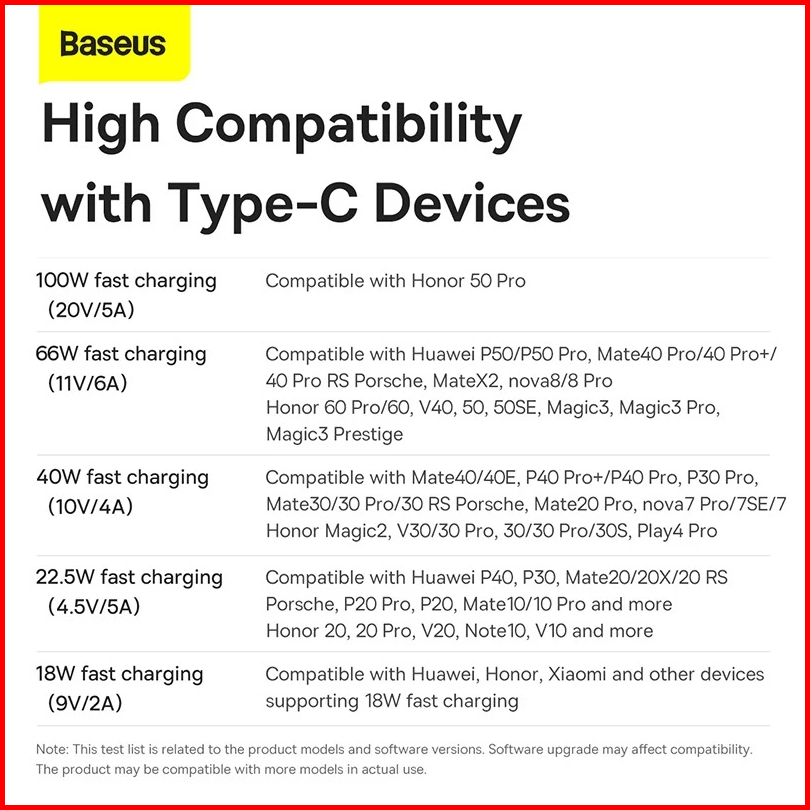 Baseus

High Compatibility with Type-C Devices

| | |
|---|---|
| 100W fast charging （20V/5A） | Compatible with Honor 50 Pro |
| 66W fast charging （11V/6A） | Compatible with Huawei P50/P50 Pro, Mate40 Pro/40 Pro+/ 40 Pro RS Porsche, MateX2, nova8/8 Pro Honor 60 Pro/60, V40, 50, 50SE, Magic3, Magic3 Pro, Magic3 Prestige |
| 40W fast charging （10V/4A） | Compatible with Mate40/40E, P40 Pro+/P40 Pro, P30 Pro, Mate30/30 Pro/30 RS Porsche, Mate20 Pro, nova7 Pro/7SE/7 Honor Magic2, V30/30 Pro, 30/30 Pro/30S, Play4 Pro |
| 22.5W fast charging （4.5V/5A） | Compatible with Huawei P40, P30, Mate20/20X/20 RS Porsche, P20 Pro, P20, Mate10/10 Pro and more Honor 20, 20 Pro, V20, Note10, V10 and more |
| 18W fast charging （9V/2A） | Compatible with Huawei, Honor, Xiaomi and other devices supporting 18W fast charging |

Note: This test list is related to the product models and software versions. Software upgrade may affect compatibility. The product may be compatible with more models in actual use.